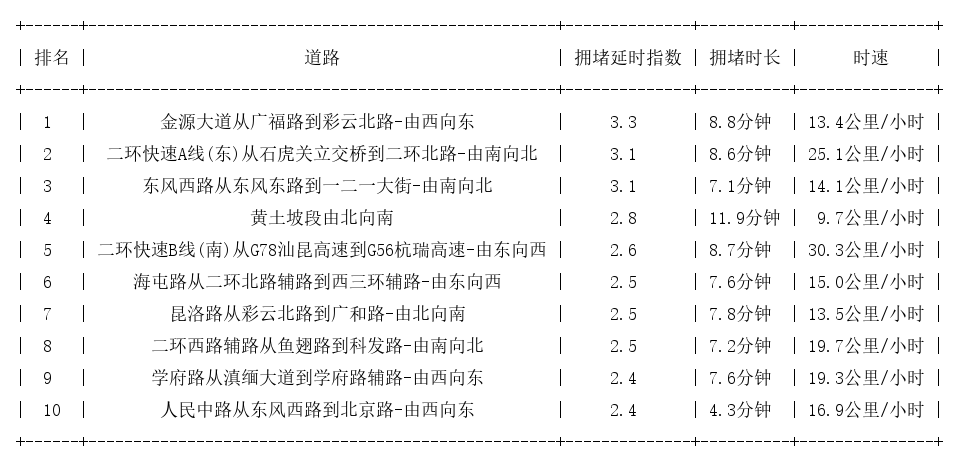 | 排名 | 道路 | 拥堵延时指数 | 拥堵时长 | 时速 |
|---|---|---|---|---|
| 1 | 金源大道从广福路到彩云北路-由西向东 | 3.3 | 8.8分钟 | 13.4公里/小时 |
| 2 | 二环快速A线(东)从石虎关立交桥到二环北路-由南向北 | 3.1 | 8.6分钟 | 25.1公里/小时 |
| 3 | 东风西路从东风东路到一二一大街-由南向北 | 3.1 | 7.1分钟 | 14.1公里/小时 |
| 4 | 黄土坡段由北向南 | 2.8 | 11.9分钟 | 9.7公里/小时 |
| 5 | 二环快速B线(南)从G78汕昆高速到G56杭瑞高速-由东向西 | 2.6 | 8.7分钟 | 30.3公里/小时 |
| 6 | 海屯路从二环北路辅路到西三环辅路-由东向西 | 2.5 | 7.6分钟 | 15.0公里/小时 |
| 7 | 昆洛路从彩云北路到广和路-由北向南 | 2.5 | 7.8分钟 | 13.5公里/小时 |
| 8 | 二环西路辅路从鱼翅路到科发路-由南向北 | 2.5 | 7.2分钟 | 19.7公里/小时 |
| 9 | 学府路从滇缅大道到学府路辅路-由西向东 | 2.4 | 7.6分钟 | 19.3公里/小时 |
| 10 | 人民中路从东风西路到北京路-由西向东 | 2.4 | 4.3分钟 | 16.9公里/小时 |